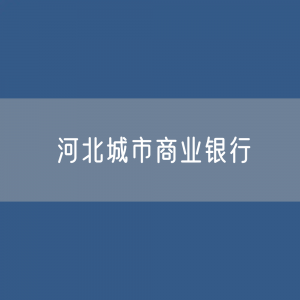 河北城市商业银行